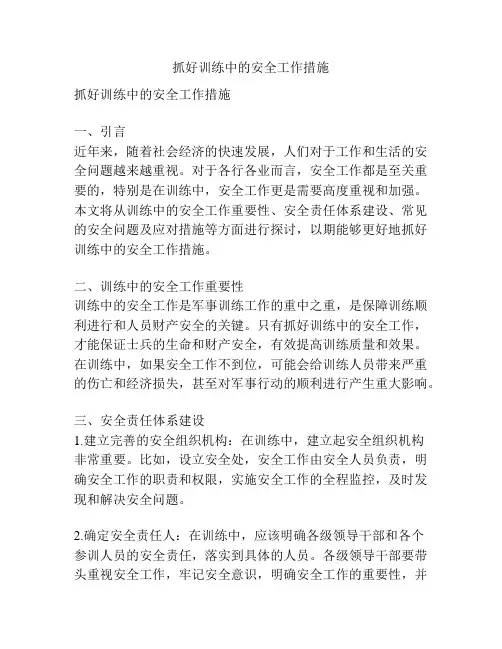 抓好训练中的安全工作措施

抓好训练中的安全工作措施

一、引言
近年来，随着社会经济的快速发展，人们对于工作和生活的安全问题越来越重视。对于各行各业而言，安全工作都是至关重要的，特别是在训练中，安全工作更是需要高度重视和加强。本文将从训练中的安全工作重要性、安全责任体系建设、常见的安全问题及应对措施等方面进行探讨，以期能够更好地抓好训练中的安全工作措施。

二、训练中的安全工作重要性
训练中的安全工作是军事训练工作的重中之重，是保障训练顺利进行和人员财产安全的关键。只有抓好训练中的安全工作，才能保证士兵的生命和财产安全，有效提高训练质量和效果。在训练中，如果安全工作不到位，可能会给训练人员带来严重的伤亡和经济损失，甚至对军事行动的顺利进行产生重大影响。

三、安全责任体系建设
1.建立完善的安全组织机构：在训练中，建立起安全组织机构非常重要。比如，设立安全处，安全工作由安全人员负责，明确安全工作的职责和权限，实施安全工作的全程监控，及时发现和解决安全问题。

2.确定安全责任人：在训练中，应该明确各级领导干部和各个参训人员的安全责任，落实到具体的人员。各级领导干部要带头重视安全工作，牢记安全意识，明确安全工作的重要性，并